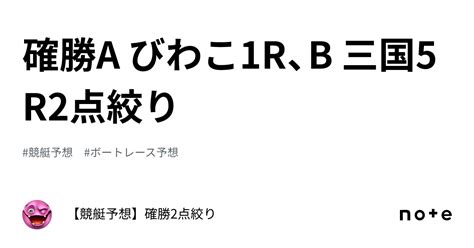 確勝A びわこ1R、B 三国5R2点絞り

#競艇予想　#ボートレース予想

【競艇予想】確勝2点絞り

note